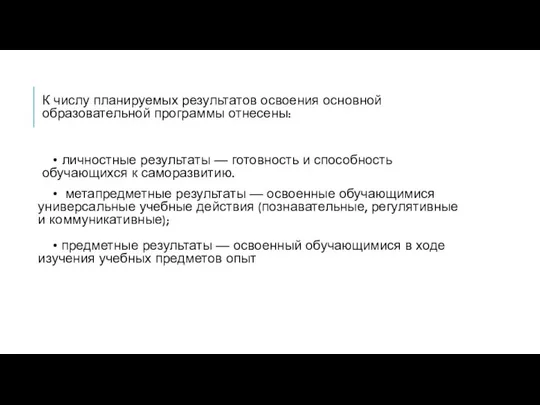 К числу планируемых результатов освоения основной образовательной программы отнесены:

• личностные результаты — готовность и способность обучающихся к саморазвитию.

• метапредметные результаты — освоенные обучающимися универсальные учебные действия (познавательные, регулятивные и коммуникативные);

• предметные результаты — освоенный обучающимися в ходе изучения учебных предметов опыт